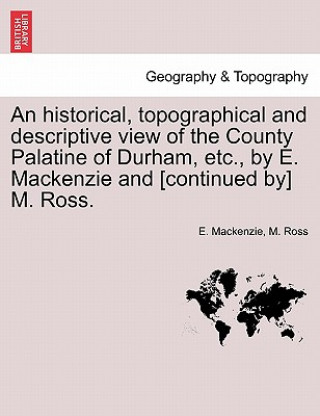 BRITISH LIBRARY

Geography & Topography

An historical, topographical and descriptive view of the County Palatine of Durham, etc., by E. Mackenzie and [continued by] M. Ross.

E. Mackenzie, M. Ross